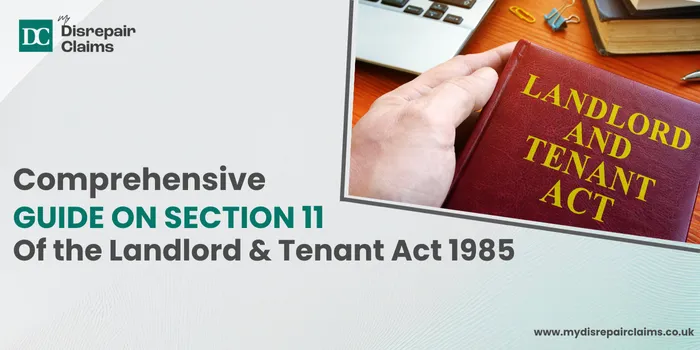 DC my Disrepair Claims

LANDLORD AND TENANT ACT

Comprehensive
GUIDE ON SECTION 11
Of the Landlord & Tenant Act 1985

www.mydisrepairclaims.co.uk